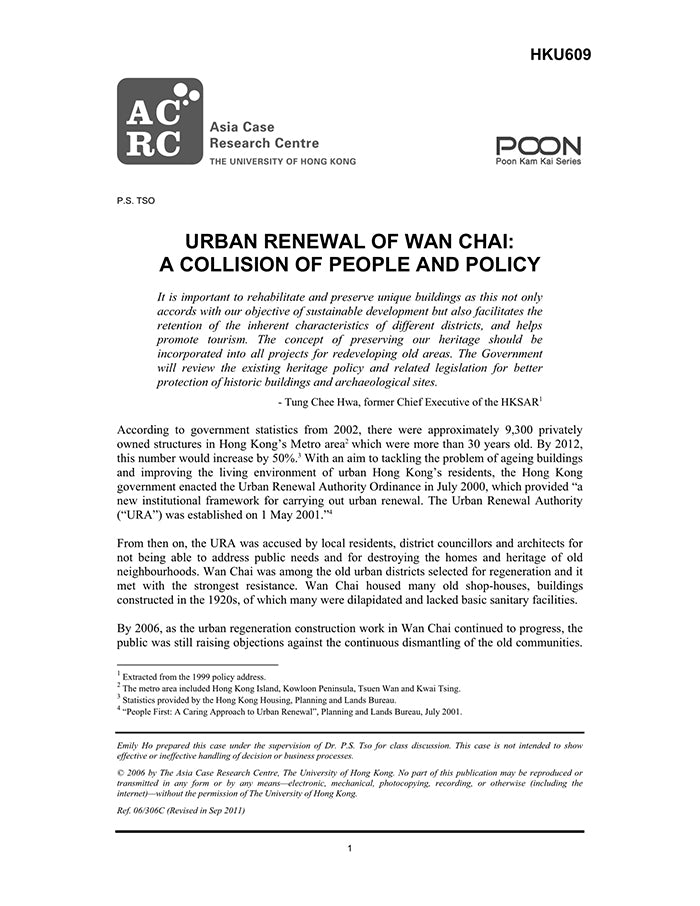 HKU609

AC RC Asia Case Research Centre THE UNIVERSITY OF HONG KONG

POON
Poon Kam Kai Series

P.S. TSO

URBAN RENEWAL OF WAN CHAI: A COLLISION OF PEOPLE AND POLICY

It is important to rehabilitate and preserve unique buildings as this not only accords with our objective of sustainable development but also facilitates the retention of the inherent characteristics of different districts, and helps promote tourism. The concept of preserving our heritage should be incorporated into all projects for redeveloping old areas. The Government will review the existing heritage policy and related legislation for better protection of historic buildings and archaeological sites.

- Tung Chee Hwa, former Chief Executive of the HKSAR$^1$

According to government statistics from 2002, there were approximately 9,300 privately owned structures in Hong Kong's Metro area$^2$ which were more than 30 years old. By 2012, this number would increase by 50%.$^3$ With an aim to tackling the problem of ageing buildings and improving the living environment of urban Hong Kong's residents, the Hong Kong government enacted the Urban Renewal Authority Ordinance in July 2000, which provided "a new institutional framework for carrying out urban renewal. The Urban Renewal Authority ("URA") was established on 1 May 2001."$^4$

From then on, the URA was accused by local residents, district councillors and architects for not being able to address public needs and for destroying the homes and heritage of old neighbourhoods. Wan Chai was among the old urban districts selected for regeneration and it met with the strongest resistance. Wan Chai housed many old shop-houses, buildings constructed in the 1920s, of which many were dilapidated and lacked basic sanitary facilities.

By 2006, as the urban regeneration construction work in Wan Chai continued to progress, the public was still raising objections against the continuous dismantling of the old communities.

$^1$ Extracted from the 1999 policy address.
$^2$ The metro area included Hong Kong Island, Kowloon Peninsula, Tsuen Wan and Kwai Tsing.
$^3$ Statistics provided by the Hong Kong Housing, Planning and Lands Bureau.
$^4$ "People First: A Caring Approach to Urban Renewal", Planning and Lands Bureau, July 2001.

Emily Ho prepared this case under the supervision of Dr. P.S. Tso for class discussion. This case is not intended to show effective or ineffective handling of decision or business processes.

© 2006 by The Asia Case Research Centre, The University of Hong Kong. No part of this publication may be reproduced or transmitted in any form or by any means—electronic, mechanical, photocopying, recording, or otherwise (including the internet)—without the permission of The University of Hong Kong.

Ref. 06/306C (Revised in Sep 2011)

1